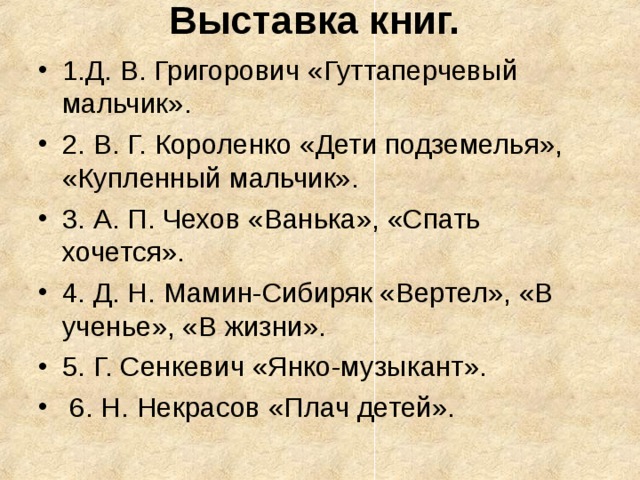 Выставка книг.

• 1.Д. В. Григорович «Гуттаперчевый мальчик».
• 2. В. Г. Короленко «Дети подземелья», «Купленный мальчик».
• 3. А. П. Чехов «Ванька», «Спать хочется».
• 4. Д. Н. Мамин-Сибиряк «Вертел», «В ученье», «В жизни».
• 5. Г. Сенкевич «Янко-музыкант».
• 6. Н. Некрасов «Плач детей».